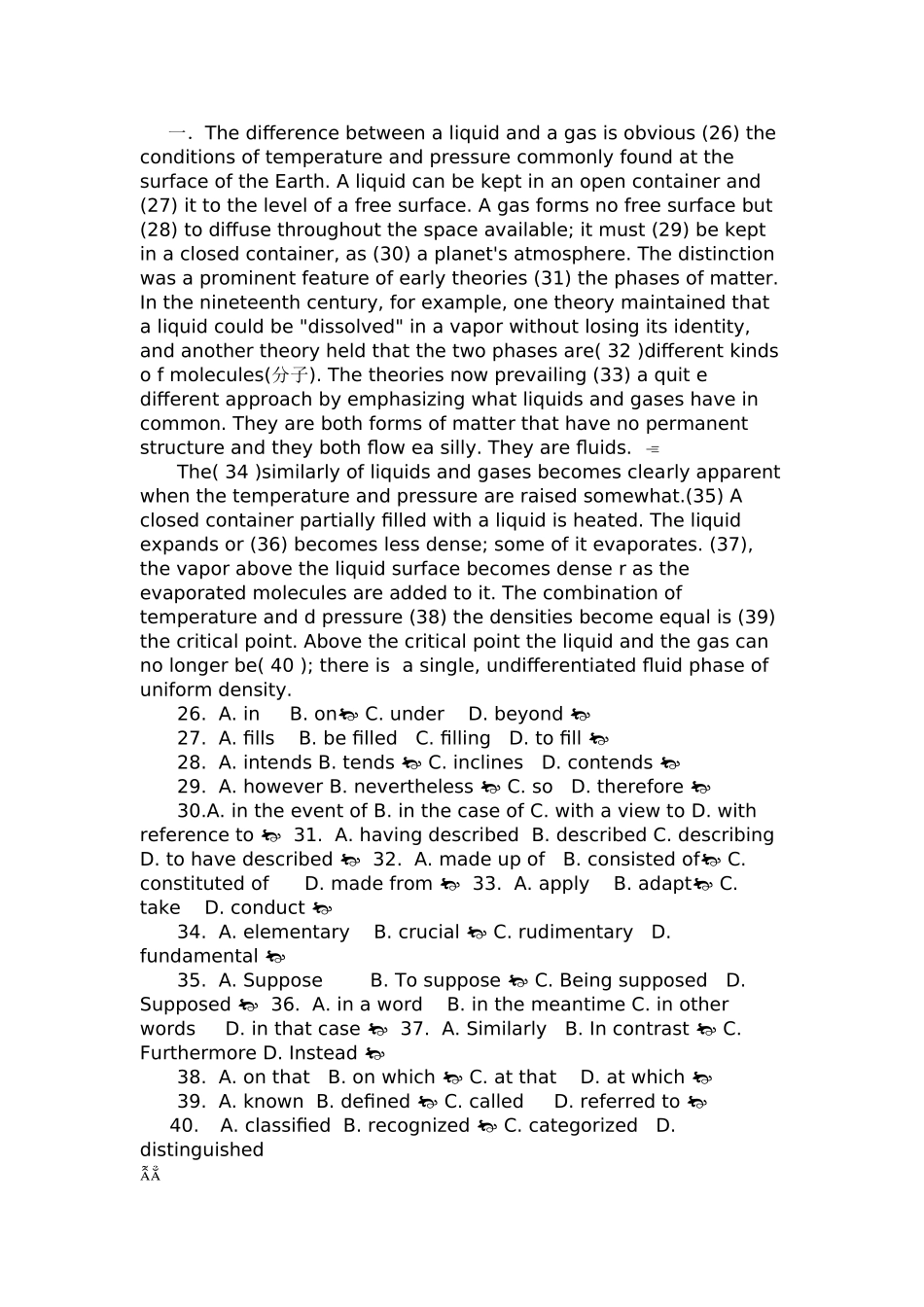 一. The difference between a liquid and a gas is obvious (26) the conditions of temperature and pressure commonly found at the surface of the Earth. A liquid can be kept in an open container and (27) it to the level of a free surface. A gas forms no free surface but (28) to diffuse throughout the space available; it must (29) be kept in a closed container, as (30) a planet's atmosphere. The distinction was a prominent feature of early theories (31) the phases of matter. In the nineteenth century, for example, one theory maintained that a liquid could be "dissolved" in a vapor without losing its identity, and another theory held that the two phases are( 32 )different kinds o f molecules(分子). The theories now prevailing (33) a quit e different approach by emphasizing what liquids and gases have in common. They are both forms of matter that have no permanent structure and they both flow ea silly. They are fluids.

The( 34 )similarly of liquids and gases becomes clearly apparent when the temperature and pressure are raised somewhat.(35) A closed container partially filled with a liquid is heated. The liquid expands or (36) becomes less dense; some of it evaporates. (37), the vapor above the liquid surface becomes dense r as the evaporated molecules are added to it. The combination of temperature and d pressure (38) the densities become equal is (39) the critical point. Above the critical point the liquid and the gas can no longer be( 40 ); there is a single, undifferentiated fluid phase of uniform density.

26. A. in B. on C. under D. beyond
27. A. fills B. be filled C. filling D. to fill
28. A. intends B. tends C. inclines D. contends
29. A. however B. nevertheless C. so D. therefore
30.A. in the event of B. in the case of C. with a view to D. with reference to 31. A. having described B. described C. describing D. to have described 32. A. made up of B. consisted of C. constituted of D. made from 33. A. apply B. adapt C. take D. conduct
34. A. elementary B. crucial C. rudimentary D. fundamental
35. A. Suppose B. To suppose C. Being supposed D. Supposed 36. A. in a word B. in the meantime C. in other words D. in that case 37. A. Similarly B. In contrast C. Furthermore D. Instead
38. A. on that B. on which C. at that D. at which
39. A. known B. defined C. called D. referred to
40. A. classified B. recognized C. categorized D. distinguished
ÃÅ